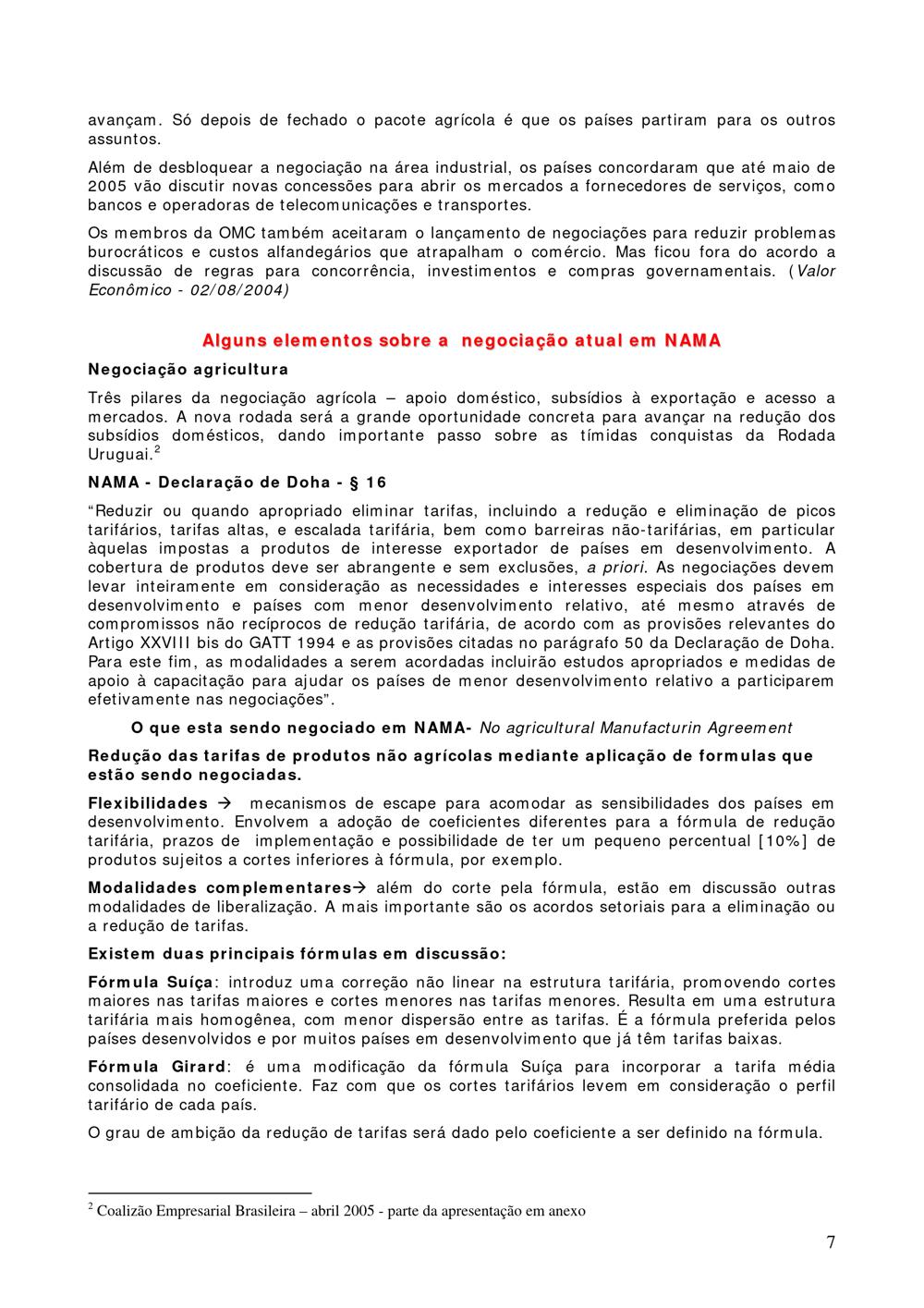 avançam. Só depois de fechado o pacote agrícola é que os países partiram para os outros assuntos.

Além de desbloquear a negociação na área industrial, os países concordaram que até maio de 2005 vão discutir novas concessões para abrir os mercados a fornecedores de serviços, como bancos e operadoras de telecomunicações e transportes.

Os membros da OMC também aceitaram o lançamento de negociações para reduzir problemas burocráticos e custos alfandegários que atrapalham o comércio. Mas ficou fora do acordo a discussão de regras para concorrência, investimentos e compras governamentais. (Valor Econômico - 02/08/2004)

Alguns elementos sobre a negociação atual em NAMA

Negociação agricultura

Três pilares da negociação agrícola – apoio doméstico, subsídios à exportação e acesso a mercados. A nova rodada será a grande oportunidade concreta para avançar na redução dos subsídios domésticos, dando importante passo sobre as tímidas conquistas da Rodada Uruguai.$^2$

NAMA - Declaração de Doha - § 16

“Reduzir ou quando apropriado eliminar tarifas, incluindo a redução e eliminação de picos tarifários, tarifas altas, e escalada tarifária, bem como barreiras não-tarifárias, em particular àquelas impostas a produtos de interesse exportador de países em desenvolvimento. A cobertura de produtos deve ser abrangente e sem exclusões, a priori. As negociações devem levar inteiramente em consideração as necessidades e interesses especiais dos países em desenvolvimento e países com menor desenvolvimento relativo, até mesmo através de compromissos não recíprocos de redução tarifária, de acordo com as provisões relevantes do Artigo XXVIII bis do GATT 1994 e as provisões citadas no parágrafo 50 da Declaração de Doha. Para este fim, as modalidades a serem acordadas incluirão estudos apropriados e medidas de apoio à capacitação para ajudar os países de menor desenvolvimento relativo a participarem efetivamente nas negociações”.

O que esta sendo negociado em NAMA- No agricultural Manufacturin Agreement

Redução das tarifas de produtos não agrícolas mediante aplicação de formulas que estão sendo negociadas.

Flexibilidades → mecanismos de escape para acomodar as sensibilidades dos países em desenvolvimento. Envolvem a adoção de coeficientes diferentes para a fórmula de redução tarifária, prazos de implementação e possibilidade de ter um pequeno percentual [10%] de produtos sujeitos a cortes inferiores à fórmula, por exemplo.

Modalidades complementares→ além do corte pela fórmula, estão em discussão outras modalidades de liberalização. A mais importante são os acordos setoriais para a eliminação ou a redução de tarifas.

Existem duas principais fórmulas em discussão:

Fórmula Suíça: introduz uma correção não linear na estrutura tarifária, promovendo cortes maiores nas tarifas maiores e cortes menores nas tarifas menores. Resulta em uma estrutura tarifária mais homogênea, com menor dispersão entre as tarifas. É a fórmula preferida pelos países desenvolvidos e por muitos países em desenvolvimento que já têm tarifas baixas.

Fórmula Girard: é uma modificação da fórmula Suíça para incorporar a tarifa média consolidada no coeficiente. Faz com que os cortes tarifários levem em consideração o perfil tarifário de cada país.

O grau de ambição da redução de tarifas será dado pelo coeficiente a ser definido na fórmula.

$^2$ Coalizão Empresarial Brasileira – abril 2005 - parte da apresentação em anexo

7